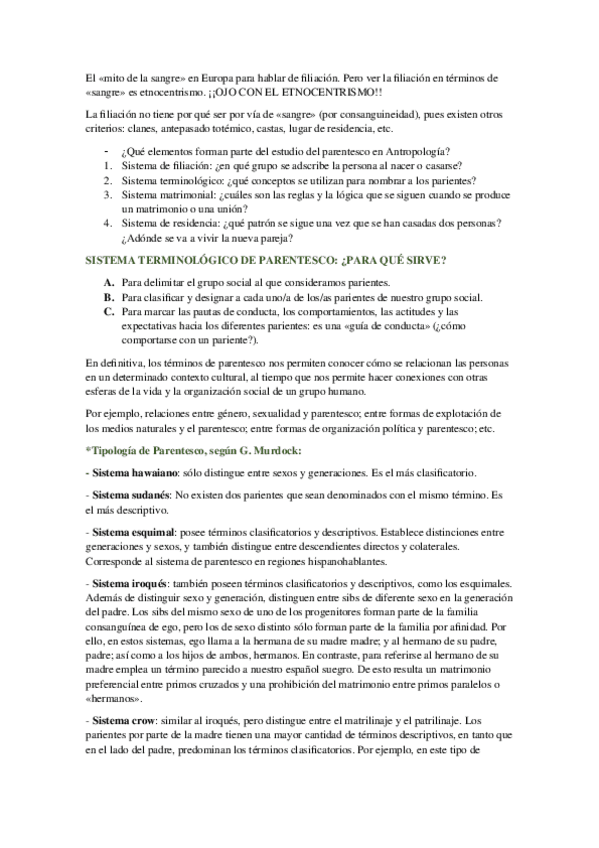 El «mito de la sangre» en Europa para hablar de filiación. Pero ver la filiación en términos de «sangre» es etnocentrismo. ¡¡OJO CON EL ETNOCENTRISMO!!

La filiación no tiene por qué ser por vía de «sangre» (por consanguineidad), pues existen otros criterios: clanes, antepasado totémico, castas, lugar de residencia, etc.

- ¿Qué elementos forman parte del estudio del parentesco en Antropología?
1. Sistema de filiación: ¿en qué grupo se adscribe la persona al nacer o casarse?
2. Sistema terminológico: ¿qué conceptos se utilizan para nombrar a los parientes?
3. Sistema matrimonial: ¿cuáles son las reglas y la lógica que se siguen cuando se produce un matrimonio o una unión?
4. Sistema de residencia: ¿qué patrón se sigue una vez que se han casadas dos personas? ¿Adónde se va a vivir la nueva pareja?

SISTEMA TERMINOLÓGICO DE PARENTESCO: ¿PARA QUÉ SIRVE?

A. Para delimitar el grupo social al que consideramos parientes.
B. Para clasificar y designar a cada uno/a de los/as parientes de nuestro grupo social.
C. Para marcar las pautas de conducta, los comportamientos, las actitudes y las expectativas hacia los diferentes parientes: es una «guía de conducta» (¿cómo comportarse con un pariente?).

En definitiva, los términos de parentesco nos permiten conocer cómo se relacionan las personas en un determinado contexto cultural, al tiempo que nos permite hacer conexiones con otras esferas de la vida y la organización social de un grupo humano.

Por ejemplo, relaciones entre género, sexualidad y parentesco; entre formas de explotación de los medios naturales y el parentesco; entre formas de organización política y parentesco; etc.

*Tipología de Parentesco, según G. Murdock:

- Sistema hawaiano: sólo distingue entre sexos y generaciones. Es el más clasificatorio.

- Sistema sudanés: No existen dos parientes que sean denominados con el mismo término. Es el más descriptivo.

- Sistema esquimal: posee términos clasificatorios y descriptivos. Establece distinciones entre generaciones y sexos, y también distingue entre descendientes directos y colaterales. Corresponde al sistema de parentesco en regiones hispanohablantes.

- Sistema iroqués: también poseen términos clasificatorios y descriptivos, como los esquimales. Además de distinguir sexo y generación, distinguen entre sibs de diferente sexo en la generación del padre. Los sibs del mismo sexo de uno de los progenitores forman parte de la familia consanguínea de ego, pero los de sexo distinto sólo forman parte de la familia por afinidad. Por ello, en estos sistemas, ego llama a la hermana de su madre madre; y al hermano de su padre, padre; así como a los hijos de ambos, hermanos. En contraste, para referirse al hermano de su madre emplea un término parecido a nuestro español suegro. De esto resulta un matrimonio preferencial entre primos cruzados y una prohibición del matrimonio entre primos paralelos o «hermanos».

- Sistema crow: similar al iroqués, pero distingue entre el matrilinaje y el patrilinaje. Los parientes por parte de la madre tienen una mayor cantidad de términos descriptivos, en tanto que en el lado del padre, predominan los términos clasificatorios. Por ejemplo, en este tipo de